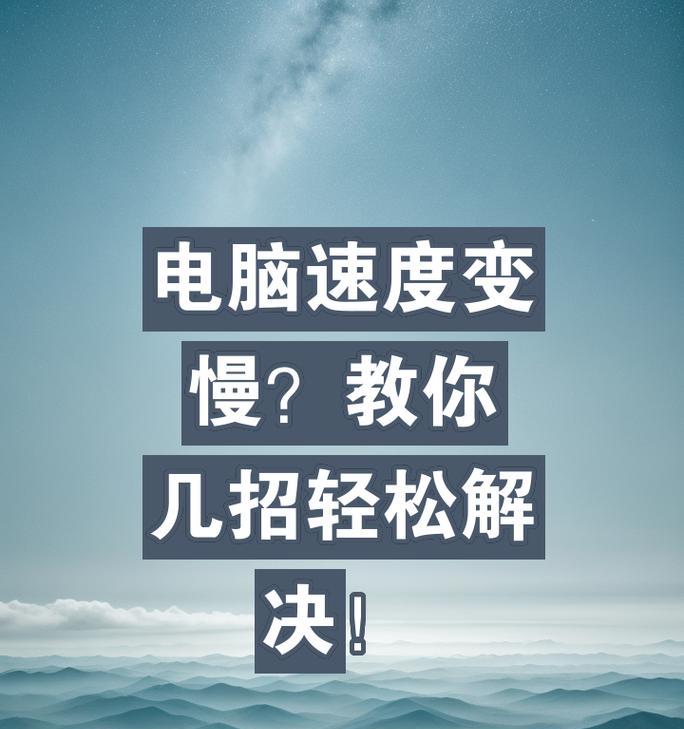 电脑速度变慢？教你几招轻松解决！